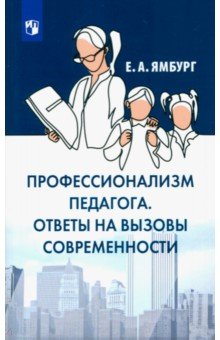 Е. А. ЯМБУРГ

ПРОФЕССИОНАЛИЗМ ПЕДАГОГА. ОТВЕТЫ НА ВЫЗОВЫ СОВРЕМЕННОСТИ